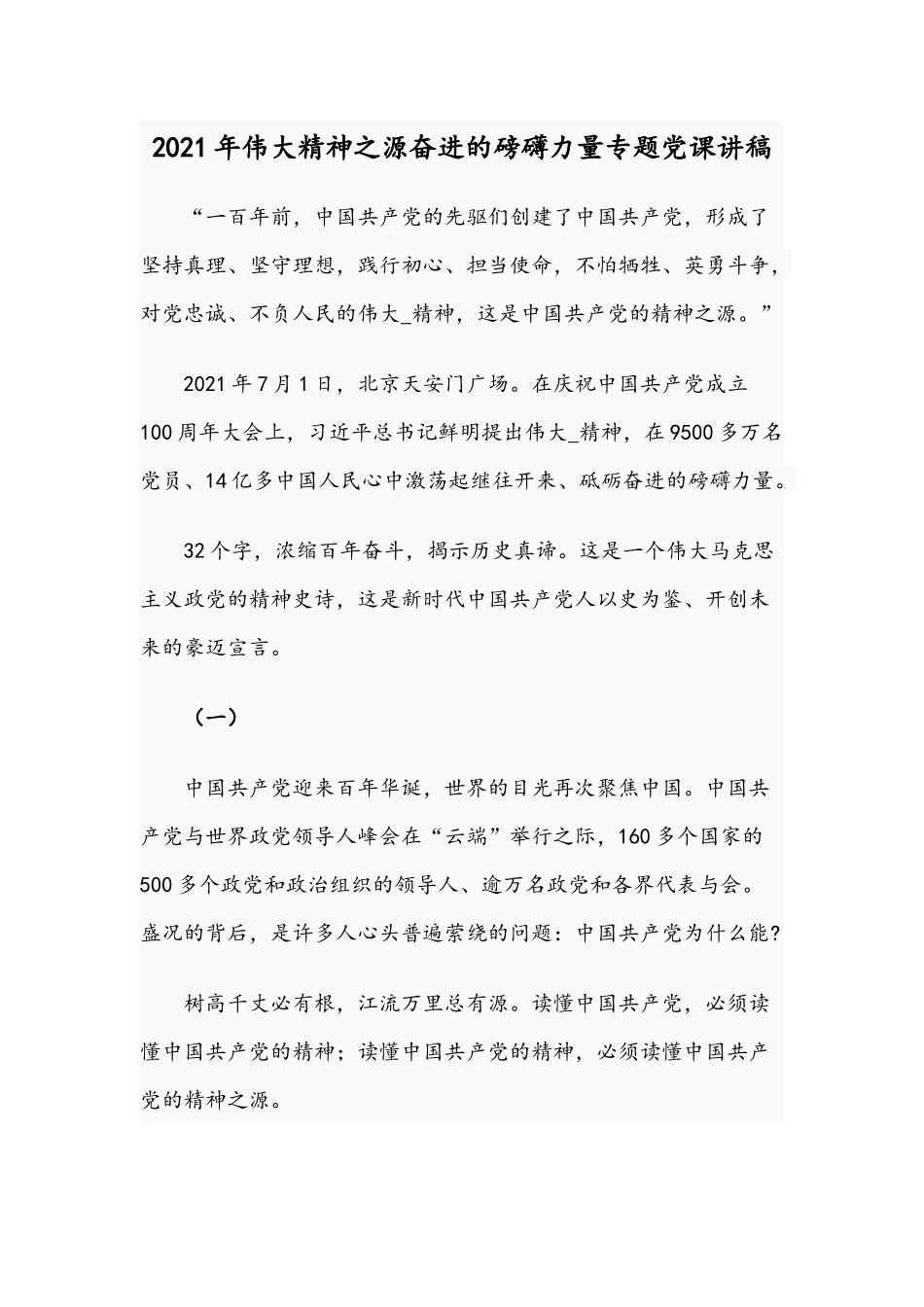 2021年伟大精神之源奋进的磅礴力量专题党课讲稿

“一百年前，中国共产党的先驱们创建了中国共产党，形成了坚持真理、坚守理想，践行初心、担当使命，不怕牺牲、英勇斗争，对党忠诚、不负人民的伟大_精神，这是中国共产党的精神之源。”

2021年7月1日，北京天安门广场。在庆祝中国共产党成立100周年大会上，习近平总书记鲜明提出伟大_精神，在9500多万名党员、14亿多中国人民心中激荡起继往开来、砥砺奋进的磅礴力量。

32个字，浓缩百年奋斗，揭示历史真谛。这是一个伟大马克思主义政党的精神史诗，这是新时代中国共产党人以史为鉴、开创未来的豪迈宣言。

（一）

中国共产党迎来百年华诞，世界的目光再次聚焦中国。中国共产党与世界政党领导人峰会在“云端”举行之际，160多个国家的500多个政党和政治组织的领导人、逾万名政党和各界代表与会。盛况的背后，是许多人心头普遍萦绕的问题：中国共产党为什么能?

树高千丈必有根，江流万里总有源。读懂中国共产党，必须读懂中国共产党的精神；读懂中国共产党的精神，必须读懂中国共产党的精神之源。